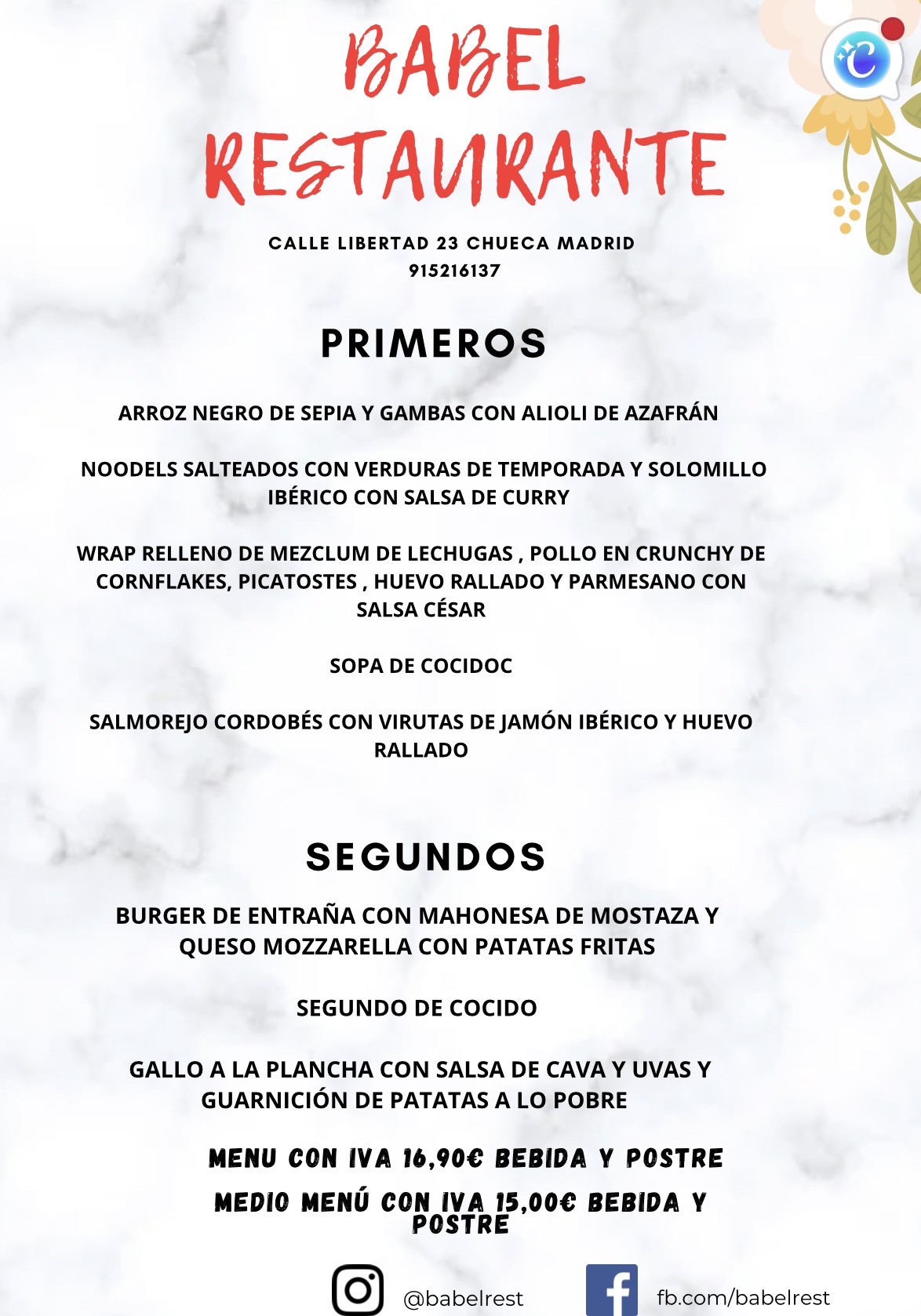 BABEL RESTAURANTE

CALLE LIBERTAD 23 CHUECA MADRID
915216137

PRIMEROS

ARROZ NEGRO DE SEPIA Y GAMBAS CON ALIOLI DE AZAFRÁN

NOODELS SALTEADOS CON VERDURAS DE TEMPORADA Y SOLOMILLO IBÉRICO CON SALSA DE CURRY

WRAP RELLENO DE MEZCLUM DE LECHUGAS , POLLO EN CRUNCHY DE CORNFLAKES, PICATOSTES , HUEVO RALLADO Y PARMESANO CON SALSA CÉSAR

SOPA DE COCIDOC

SALMOREJO CORDOBÉS CON VIRUTAS DE JAMÓN IBÉRICO Y HUEVO RALLADO

SEGUNDOS

BURGER DE ENTRAÑA CON MAHONESA DE MOSTAZA Y QUESO MOZZARELLA CON PATATAS FRITAS

SEGUNDO DE COCIDO

GALLO A LA PLANCHA CON SALSA DE CAVA Y UVAS Y GUARNICIÓN DE PATATAS A LO POBRE

MENU CON IVA 16,90€ BEBIDA Y POSTRE

MEDIO MENÚ CON IVA 15,00€ BEBIDA Y POSTRE

@babelrest

fb.com/babelrest